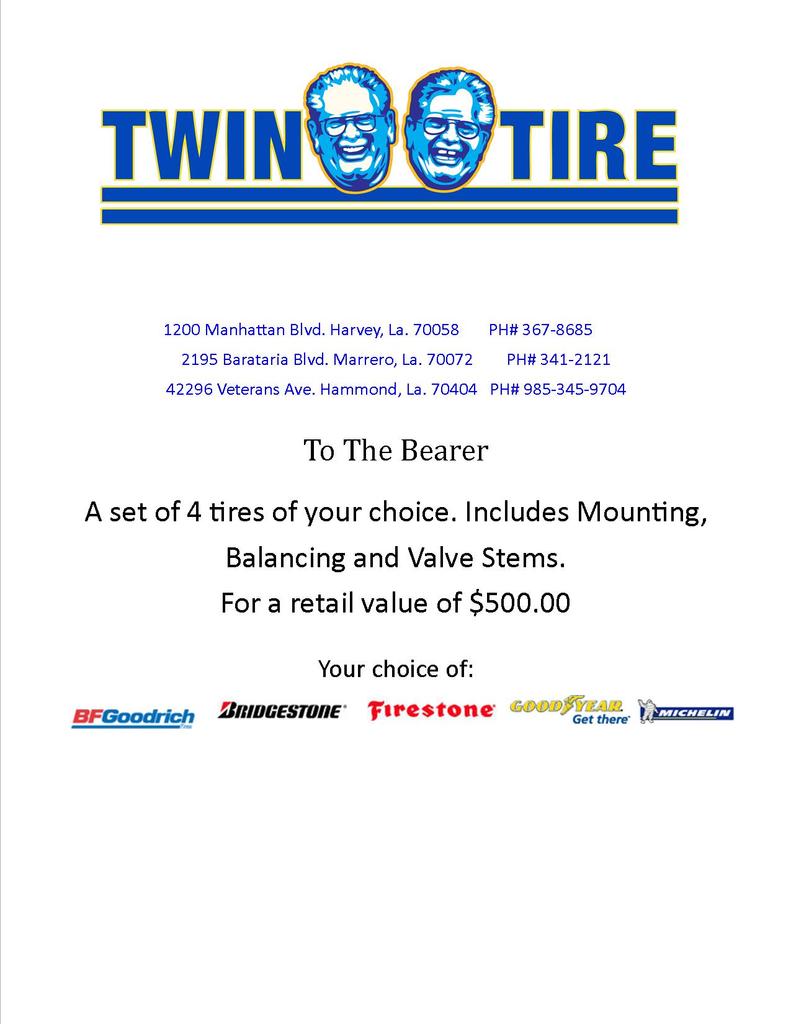 TWIN TIRE

1200 Manhattan Blvd. Harvey, La. 70058 PH# 367-8685
2195 Barataria Blvd. Marrero, La. 70072 PH# 341-2121
42296 Veterans Ave. Hammond, La. 70404 PH# 985-345-9704

To The Bearer

A set of 4 tires of your choice. Includes Mounting, Balancing and Valve Stems.
For a retail value of $500.00

Your choice of:

BFGoodrich BRIDGESTONE Firestone GOODYEAR Get there MICHELIN